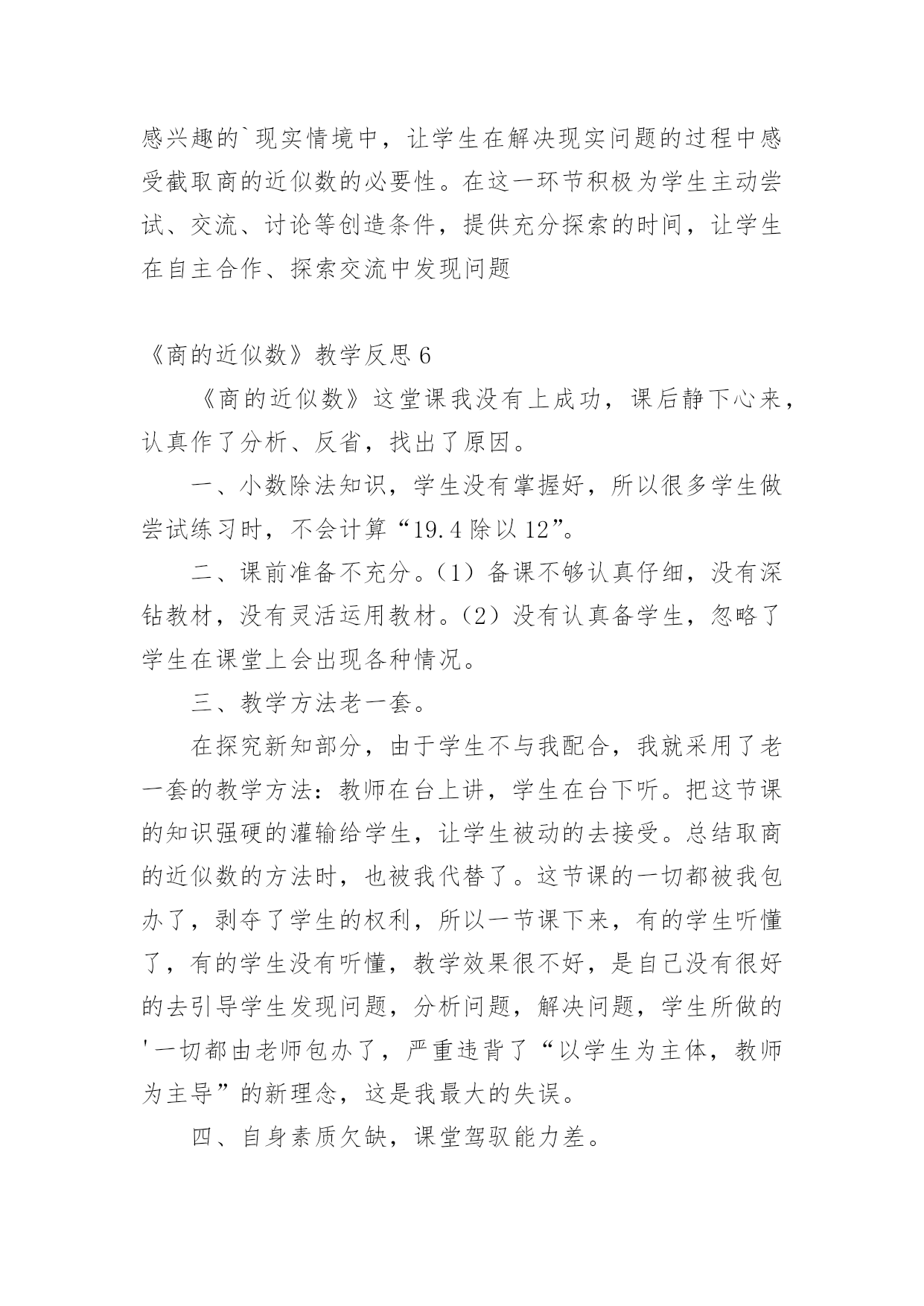 感兴趣的`现实情境中，让学生在解决现实问题的过程中感受截取商的近似数的必要性。在这一环节积极为学生主动尝试、交流、讨论等创造条件，提供充分探索的时间，让学生在自主合作、探索交流中发现问题

《商的近似数》教学反思 6

《商的近似数》这堂课我没有上成功，课后静下心来，认真作了分析、反省，找出了原因。

一、小数除法知识，学生没有掌握好，所以很多学生做尝试练习时，不会计算“19.4 除以 12”。

二、课前准备不充分。（1）备课不够认真仔细，没有深钻教材，没有灵活运用教材。（2）没有认真备学生，忽略了学生在课堂上会出现各种情况。

三、教学方法老一套。

在探究新知部分，由于学生不与我配合，我就采用了老一套的教学方法：教师在台上讲，学生在台下听。把这节课的知识强硬的灌输给学生，让学生被动的去接受。总结取商的近似数的方法时，也被我代替了。这节课的一切都被我包办了，剥夺了学生的权利，所以一节课下来，有的学生听懂了，有的学生没有听懂，教学效果很不好，是自己没有很好的去引导学生发现问题，分析问题，解决问题，学生所做的'一切都由老师包办了，严重违背了“以学生为主体，教师为主导”的新理念，这是我最大的失误。

四、自身素质欠缺，课堂驾驭能力差。